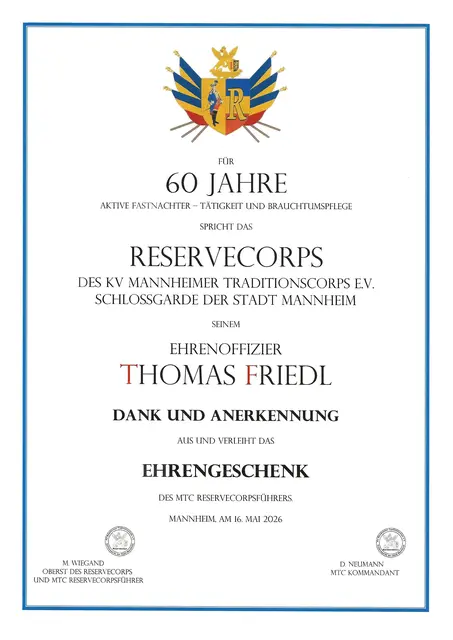 R

FÜR

60 JAHRE

AKTIVE FASTNACHTER – TÄTIGKEIT UND BRAUCHTUMSPFLEGE

SPRICHT DAS

RESERVECORPS

DES KV MANNHEIMER TRADITIONSCORPS E.V.
SCHLOSSGARDE DER STADT MANNHEIM

SEINEM

EHRENOFFIZIER

THOMAS FRIEDL

DANK UND ANERKENNUNG

AUS UND VERLEIHT DAS

EHRENGESCHENK

DES MTC RESERVECORPSFÜHRERS.

MANNHEIM, AM 16. MAI 2026

M. WIEGAND
OBERST DES RESERVECORPS
UND MTC RESERVECORPSFÜHRER

D. NEUMANN
MTC KOMMANDANT